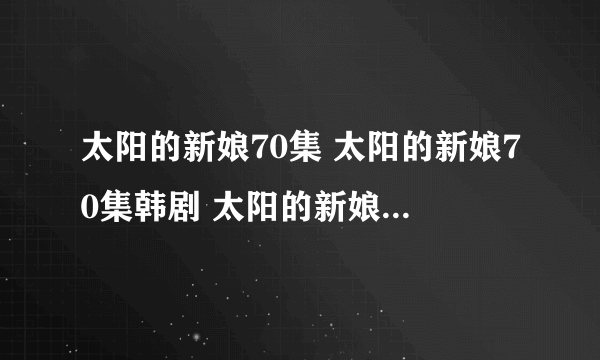 太阳的新娘70集 太阳的新娘70集韩剧 太阳的新娘...